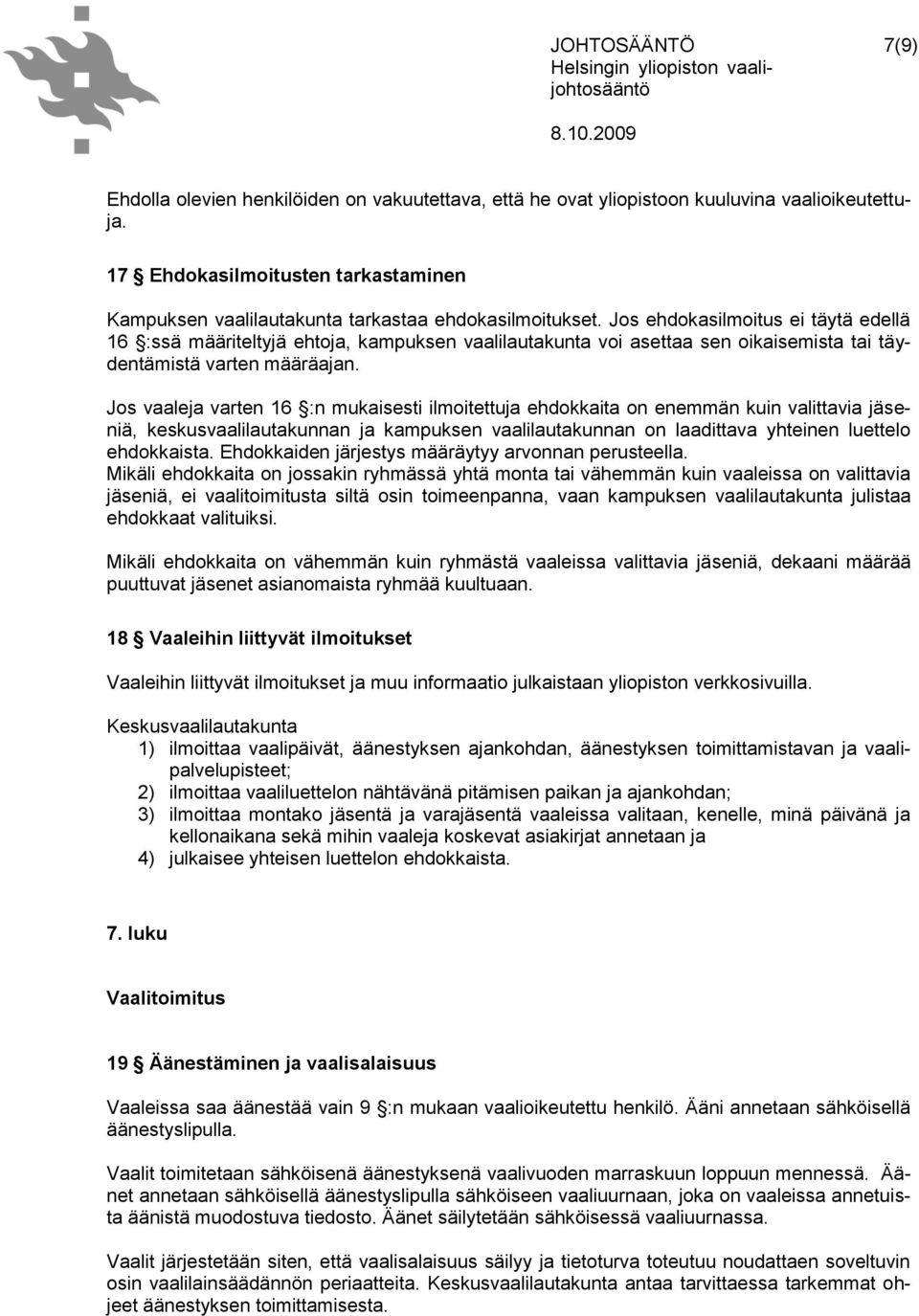 JOHTOSÄÄNTÖ 7(9)
Helsingin yliopiston vaalijohtosääntö
8.10.2009

Ehdolla olevien henkilöiden on vakuutettava, että he ovat yliopistoon kuuluvina vaalioikeutettuja.

17 § Ehdokasilmoitusten tarkastaminen

Kampuksen vaalilautakunta tarkastaa ehdokasilmoitukset. Jos ehdokasilmoitus ei täytä edellä 16 §:ssä määriteltyjä ehtoja, kampuksen vaalilautakunta voi asettaa sen oikaisemista tai täydentämistä varten määräajan.

Jos vaaleja varten 16 §:n mukaisesti ilmoitettuja ehdokkaita on enemmän kuin valittavia jäseniä, keskusvaalilautakunnan ja kampuksen vaalilautakunnan on laadittava yhteinen luettelo ehdokkaista. Ehdokkaiden järjestys määräytyy arvonnan perusteella.
Mikäli ehdokkaita on jossakin ryhmässä yhtä monta tai vähemmän kuin vaaleissa on valittavia jäseniä, ei vaalitoimitusta siltä osin toimeenpanna, vaan kampuksen vaalilautakunta julistaa ehdokkaat valituiksi.

Mikäli ehdokkaita on vähemmän kuin ryhmästä vaaleissa valittavia jäseniä, dekaani määrää puuttuvat jäsenet asianomaista ryhmää kuultuaan.

18 § Vaaleihin liittyvät ilmoitukset

Vaaleihin liittyvät ilmoitukset ja muu informaatio julkaistaan yliopiston verkkosivuilla.

Keskusvaalilautakunta
1) ilmoittaa vaalipäivät, äänestyksen ajankohdan, äänestyksen toimittamistavan ja vaalipalvelupisteet;
2) ilmoittaa vaaliluettelon nähtävänä pitämisen paikan ja ajankohdan;
3) ilmoittaa montako jäsentä ja varajäsentä vaaleissa valitaan, kenelle, minä päivänä ja kellonaikana sekä mihin vaaleja koskevat asiakirjat annetaan ja
4) julkaisee yhteisen luettelon ehdokkaista.

7. luku

Vaalitoimitus

19 § Äänestäminen ja vaalisalaisuus

Vaaleissa saa äänestää vain 9 §:n mukaan vaalioikeutettu henkilö. Ääni annetaan sähköisellä äänestyslipulla.

Vaalit toimitetaan sähköisenä äänestyksenä vaalivuoden marraskuun loppuun mennessä. Äänet annetaan sähköisellä äänestyslipulla sähköiseen vaaliuurnaan, joka on vaaleissa annetuista äänistä muodostuva tiedosto. Äänet säilytetään sähköisessä vaaliuurnassa.

Vaalit järjestetään siten, että vaalisalaisuus säilyy ja tietoturva toteutuu noudattaen soveltuvin osin vaalilainsäädännön periaatteita. Keskusvaalilautakunta antaa tarvittaessa tarkemmat ohjeet äänestyksen toimittamisesta.